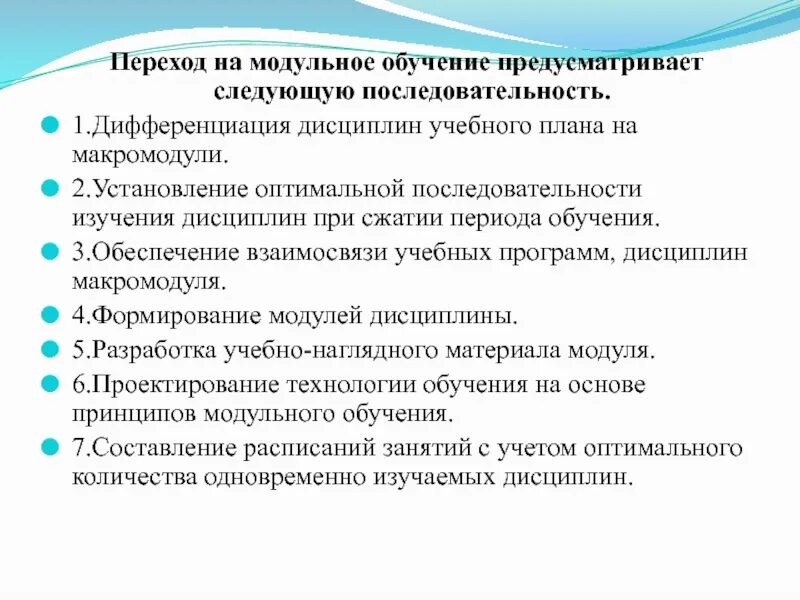 Переход на модульное обучение предусматривает следующую последовательность.

1.Дифференциация дисциплин учебного плана на макромодули.

2.Установление оптимальной последовательности изучения дисциплин при сжатии периода обучения.

3.Обеспечение взаимосвязи учебных программ, дисциплин макромодуля.

4.Формирование модулей дисциплины.

5.Разработка учебно-наглядного материала модуля.

6.Проектирование технологии обучения на основе принципов модульного обучения.

7.Составление расписаний занятий с учетом оптимального количества одновременно изучаемых дисциплин.